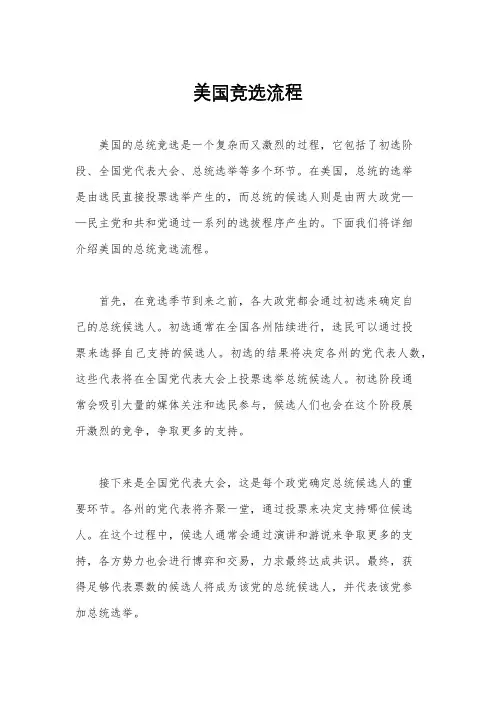 美国竞选流程

美国的总统竞选是一个复杂而又激烈的过程，它包括了初选阶段、全国党代表大会、总统选举等多个环节。在美国，总统的选举是由选民直接投票选举产生的，而总统的候选人则是由两大政党——民主党和共和党通过一系列的选拔程序产生的。下面我们将详细介绍美国的总统竞选流程。

首先，在竞选季节到来之前，各大政党都会通过初选来确定自己的总统候选人。初选通常在全国各州陆续进行，选民可以通过投票来选择自己支持的候选人。初选的结果将决定各州的党代表人数，这些代表将在全国党代表大会上投票选举总统候选人。初选阶段通常会吸引大量的媒体关注和选民参与，候选人们也会在这个阶段展开激烈的竞争，争取更多的支持。

接下来是全国党代表大会，这是每个政党确定总统候选人的重要环节。各州的党代表将齐聚一堂，通过投票来决定支持哪位候选人。在这个过程中，候选人通常会通过演讲和游说来争取更多的支持，各方势力也会进行博弈和交易，力求最终达成共识。最终，获得足够代表票数的候选人将成为该党的总统候选人，并代表该党参加总统选举。